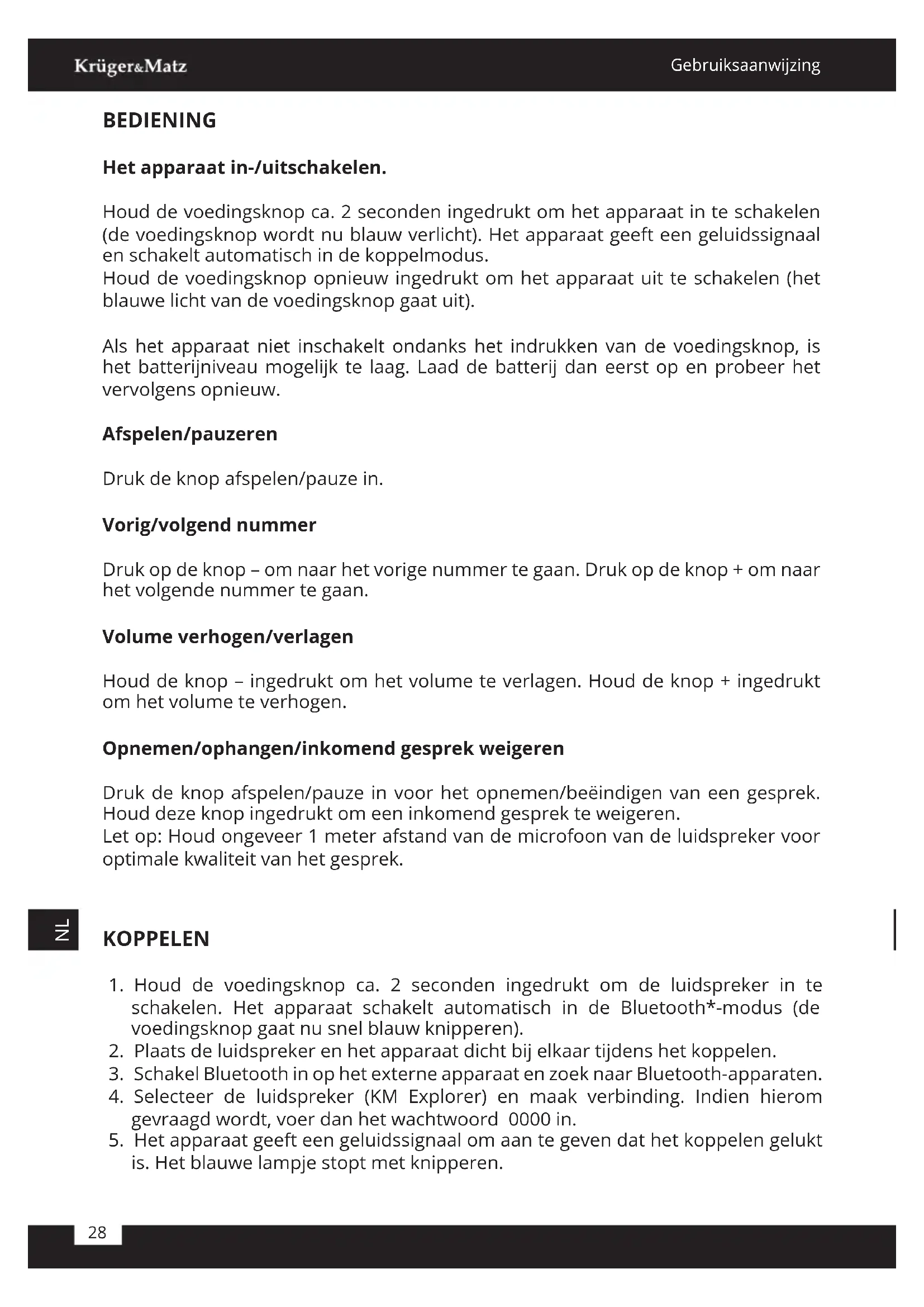 Krüger&Matz

Gebruiksaanwijzing

BEDIENING

Het apparaat in-/uitschakelen.

Houd de voedingsknop ca. 2 seconden ingedrukt om het apparaat in te schakelen (de voedingsknop wordt nu blauw verlicht). Het apparaat geeft een geluidssignaal en schakelt automatisch in de koppelmodus.
Houd de voedingsknop opnieuw ingedrukt om het apparaat uit te schakelen (het blauwe licht van de voedingsknop gaat uit).

Als het apparaat niet inschakelt ondanks het indrukken van de voedingsknop, is het batterijniveau mogelijk te laag. Laad de batterij dan eerst op en probeer het vervolgens opnieuw.

Afspelen/pauzeren

Druk de knop afspelen/pauze in.

Vorig/volgend nummer

Druk op de knop – om naar het vorige nummer te gaan. Druk op de knop + om naar het volgende nummer te gaan.

Volume verhogen/verlagen

Houd de knop – ingedrukt om het volume te verlagen. Houd de knop + ingedrukt om het volume te verhogen.

Opnemen/ophangen/inkomend gesprek weigeren

Druk de knop afspelen/pauze in voor het opnemen/beëindigen van een gesprek. Houd deze knop ingedrukt om een inkomend gesprek te weigeren.
Let op: Houd ongeveer 1 meter afstand van de microfoon van de luidspreker voor optimale kwaliteit van het gesprek.

NL

KOPPELEN

1. Houd de voedingsknop ca. 2 seconden ingedrukt om de luidspreker in te schakelen. Het apparaat schakelt automatisch in de Bluetooth*-modus (de voedingsknop gaat nu snel blauw knipperen).
2. Plaats de luidspreker en het apparaat dicht bij elkaar tijdens het koppelen.
3. Schakel Bluetooth in op het externe apparaat en zoek naar Bluetooth-apparaten.
4. Selecteer de luidspreker (KM Explorer) en maak verbinding. Indien hierom gevraagd wordt, voer dan het wachtwoord 0000 in.
5. Het apparaat geeft een geluidssignaal om aan te geven dat het koppelen gelukt is. Het blauwe lampje stopt met knipperen.

28